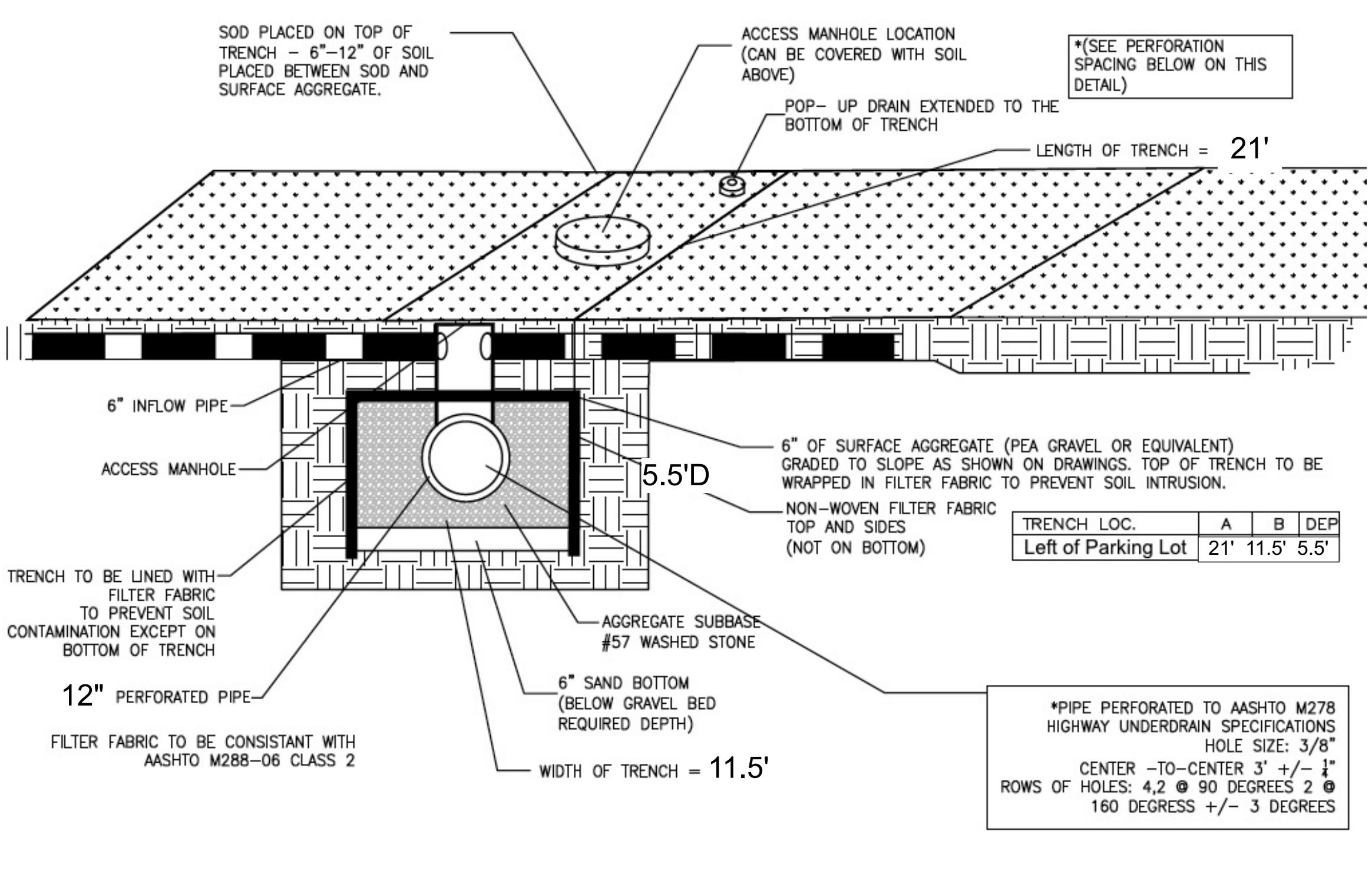 SOD PLACED ON TOP OF TRENCH – 6"–12" OF SOIL PLACED BETWEEN SOD AND SURFACE AGGREGATE.

ACCESS MANHOLE LOCATION (CAN BE COVERED WITH SOIL ABOVE)

*(SEE PERFORATION SPACING BELOW ON THIS DETAIL)

POP– UP DRAIN EXTENDED TO THE BOTTOM OF TRENCH

LENGTH OF TRENCH = 21'

6" INFLOW PIPE

ACCESS MANHOLE

5.5'D

6" OF SURFACE AGGREGATE (PEA GRAVEL OR EQUIVALENT) GRADED TO SLOPE AS SHOWN ON DRAWINGS. TOP OF TRENCH TO BE WRAPPED IN FILTER FABRIC TO PREVENT SOIL INTRUSION.

NON–WOVEN FILTER FABRIC TOP AND SIDES (NOT ON BOTTOM)

| TRENCH LOC. | A | B | DEP |
|---|---|---|---|
| Left of Parking Lot | 21' | 11.5' | 5.5' |

TRENCH TO BE LINED WITH FILTER FABRIC TO PREVENT SOIL CONTAMINATION EXCEPT ON BOTTOM OF TRENCH

AGGREGATE SUBBASE #57 WASHED STONE

12" PERFORATED PIPE

6" SAND BOTTOM (BELOW GRAVEL BED REQUIRED DEPTH)

FILTER FABRIC TO BE CONSISTANT WITH AASHTO M288–06 CLASS 2

WIDTH OF TRENCH = 11.5'

*PIPE PERFORATED TO AASHTO M278 HIGHWAY UNDERDRAIN SPECIFICATIONS HOLE SIZE: 3/8" CENTER –TO–CENTER 3' +/– $\frac{1}{4}$" ROWS OF HOLES: 4,2 @ 90 DEGREES 2 @ 160 DEGRESS +/– 3 DEGREES